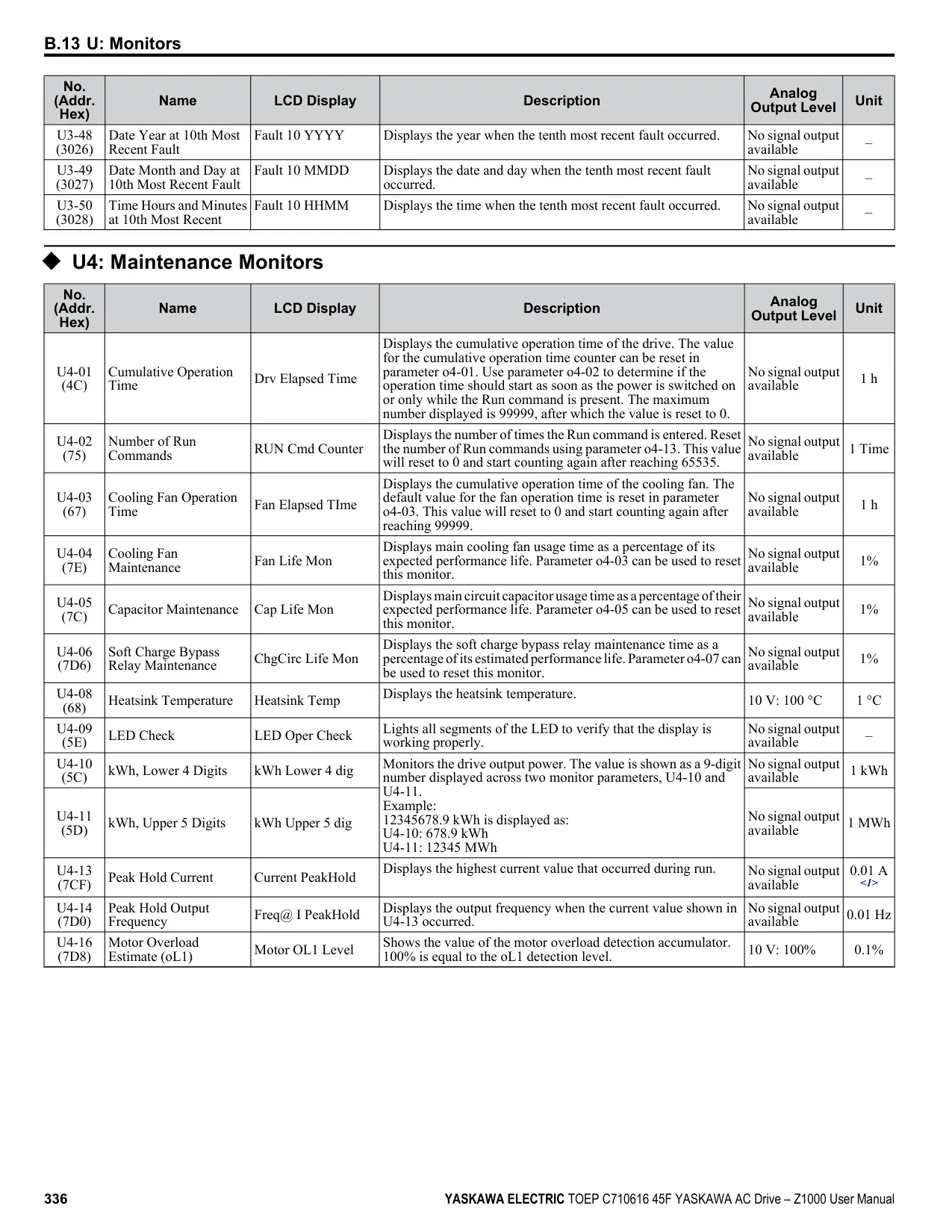 B.13 U: Monitors

| No. (Addr. Hex) | Name | LCD Display | Description | Analog Output Level | Unit |
|---|---|---|---|---|---|
| U3-48 (3026) | Date Year at 10th Most Recent Fault | Fault 10 YYYY | Displays the year when the tenth most recent fault occurred. | No signal output available | – |
| U3-49 (3027) | Date Month and Day at 10th Most Recent Fault | Fault 10 MMDD | Displays the date and day when the tenth most recent fault occurred. | No signal output available | – |
| U3-50 (3028) | Time Hours and Minutes at 10th Most Recent | Fault 10 HHMM | Displays the time when the tenth most recent fault occurred. | No signal output available | – |

◆ U4: Maintenance Monitors

| No. (Addr. Hex) | Name | LCD Display | Description | Analog Output Level | Unit |
|---|---|---|---|---|---|
| U4-01 (4C) | Cumulative Operation Time | Drv Elapsed Time | Displays the cumulative operation time of the drive. The value for the cumulative operation time counter can be reset in parameter o4-01. Use parameter o4-02 to determine if the operation time should start as soon as the power is switched on or only while the Run command is present. The maximum number displayed is 99999, after which the value is reset to 0. | No signal output available | 1 h |
| U4-02 (75) | Number of Run Commands | RUN Cmd Counter | Displays the number of times the Run command is entered. Reset the number of Run commands using parameter o4-13. This value will reset to 0 and start counting again after reaching 65535. | No signal output available | 1 Time |
| U4-03 (67) | Cooling Fan Operation Time | Fan Elapsed TIme | Displays the cumulative operation time of the cooling fan. The default value for the fan operation time is reset in parameter o4-03. This value will reset to 0 and start counting again after reaching 99999. | No signal output available | 1 h |
| U4-04 (7E) | Cooling Fan Maintenance | Fan Life Mon | Displays main cooling fan usage time as a percentage of its expected performance life. Parameter o4-03 can be used to reset this monitor. | No signal output available | 1% |
| U4-05 (7C) | Capacitor Maintenance | Cap Life Mon | Displays main circuit capacitor usage time as a percentage of their expected performance life. Parameter o4-05 can be used to reset this monitor. | No signal output available | 1% |
| U4-06 (7D6) | Soft Charge Bypass Relay Maintenance | ChgCirc Life Mon | Displays the soft charge bypass relay maintenance time as a percentage of its estimated performance life. Parameter o4-07 can be used to reset this monitor. | No signal output available | 1% |
| U4-08 (68) | Heatsink Temperature | Heatsink Temp | Displays the heatsink temperature. | 10 V: 100 °C | 1 °C |
| U4-09 (5E) | LED Check | LED Oper Check | Lights all segments of the LED to verify that the display is working properly. | No signal output available | – |
| U4-10 (5C) | kWh, Lower 4 Digits | kWh Lower 4 dig | Monitors the drive output power. The value is shown as a 9-digit number displayed across two monitor parameters, U4-10 and U4-11. Example: 12345678.9 kWh is displayed as: U4-10: 678.9 kWh U4-11: 12345 MWh | No signal output available | 1 kWh |
| U4-11 (5D) | kWh, Upper 5 Digits | kWh Upper 5 dig | | No signal output available | 1 MWh |
| U4-13 (7CF) | Peak Hold Current | Current PeakHold | Displays the highest current value that occurred during run. | No signal output available | 0.01 A <1> |
| U4-14 (7D0) | Peak Hold Output Frequency | Freq@ I PeakHold | Displays the output frequency when the current value shown in U4-13 occurred. | No signal output available | 0.01 Hz |
| U4-16 (7D8) | Motor Overload Estimate (oL1) | Motor OL1 Level | Shows the value of the motor overload detection accumulator. 100% is equal to the oL1 detection level. | 10 V: 100% | 0.1% |

336 YASKAWA ELECTRIC TOEP C710616 45F YASKAWA AC Drive – Z1000 User Manual